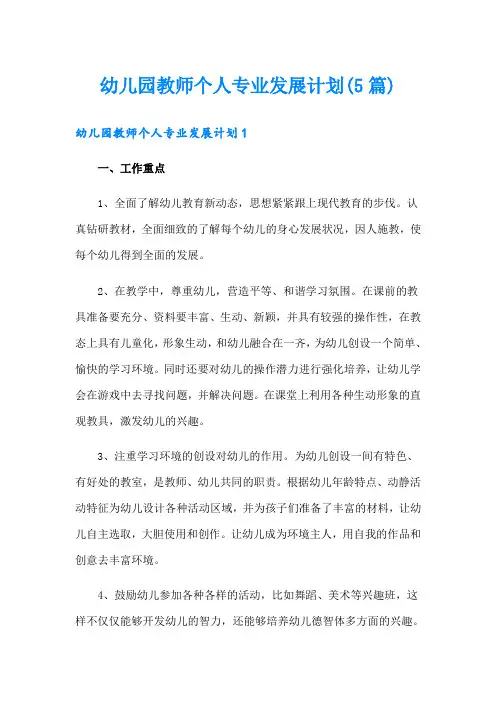 幼儿园教师个人专业发展计划(5篇)

幼儿园教师个人专业发展计划1

一、工作重点

1、全面了解幼儿教育新动态，思想紧紧跟上现代教育的步伐。认真钻研教材，全面细致的了解每个幼儿的身心发展状况，因人施教，使每个幼儿得到全面的发展。

2、在教学中，尊重幼儿，营造平等、和谐学习氛围。在课前的教具准备要充分、资料要丰富、生动、新颖，并具有较强的操作性，在教态上具有儿童化，形象生动，和幼儿融合在一齐，为幼儿创设一个简单、愉快的学习环境。同时还要对幼儿的操作潜力进行强化培养，让幼儿学会在游戏中去寻找问题，并解决问题。在课堂上利用各种生动形象的直观教具，激发幼儿的兴趣。

3、注重学习环境的创设对幼儿的作用。为幼儿创设一间有特色、有好处的教室，是教师、幼儿共同的职责。根据幼儿年龄特点、动静活动特征为幼儿设计各种活动区域，并为孩子们准备了丰富的材料，让幼儿自主选取，大胆使用和创作。让幼儿成为环境主人，用自我的作品和创意去丰富环境。

4、鼓励幼儿参加各种各样的活动，比如舞蹈、美术等兴趣班，这样不仅仅能够开发幼儿的智力，还能够培养幼儿德智体多方面的兴趣。